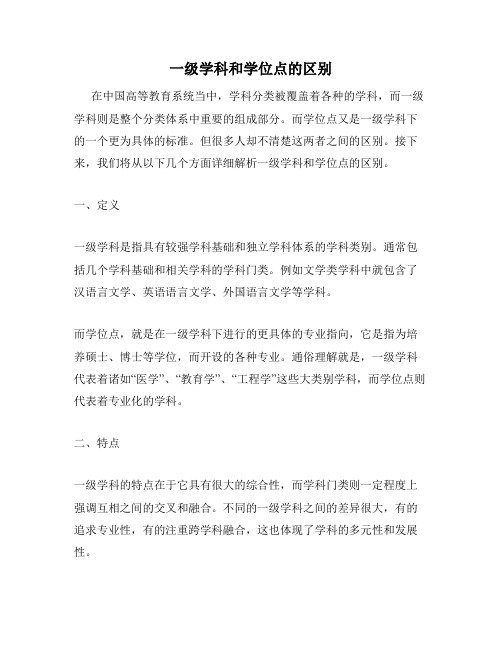 一级学科和学位点的区别

在中国高等教育系统当中，学科分类被覆盖着各种的学科，而一级学科则是整个分类体系中重要的组成部分。而学位点又是一级学科下的一个更为具体的标准。但很多人却不清楚这两者之间的区别。接下来，我们将从以下几个方面详细解析一级学科和学位点的区别。

一、定义

一级学科是指具有较强学科基础和独立学科体系的学科类别。通常包括几个学科基础和相关学科的学科门类。例如文学类学科中就包含了汉语言文学、英语语言文学、外国语言文学等学科。

而学位点，就是在一级学科下进行的更具体的专业指向，它是指为培养硕士、博士等学位，而开设的各种专业。通俗理解就是，一级学科代表着诸如“医学”、“教育学”、“工程学”这些大类别学科，而学位点则代表着专业化的学科。

二、特点

一级学科的特点在于它具有很大的综合性，而学科门类则一定程度上强调互相之间的交叉和融合。不同的一级学科之间的差异很大，有的追求专业性，有的注重跨学科融合，这也体现了学科的多元性和发展性。